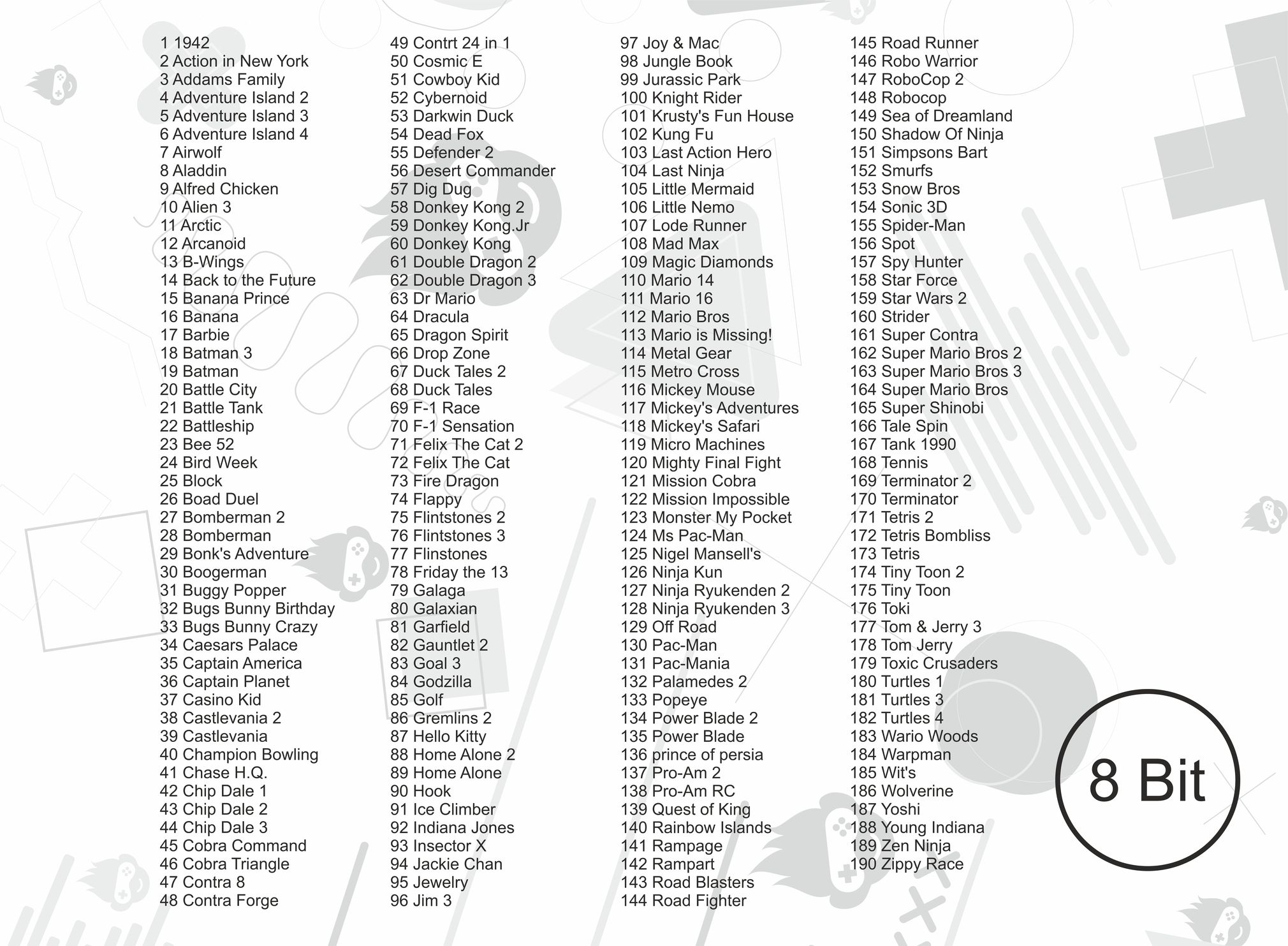 1 1942
2 Action in New York
3 Addams Family
4 Adventure Island 2
5 Adventure Island 3
6 Adventure Island 4
7 Airwolf
8 Aladdin
9 Alfred Chicken
10 Alien 3
11 Arctic
12 Arcanoid
13 B-Wings
14 Back to the Future
15 Banana Prince
16 Banana
17 Barbie
18 Batman 3
19 Batman
20 Battle City
21 Battle Tank
22 Battleship
23 Bee 52
24 Bird Week
25 Block
26 Boad Duel
27 Bomberman 2
28 Bomberman
29 Bonk's Adventure
30 Boogerman
31 Buggy Popper
32 Bugs Bunny Birthday
33 Bugs Bunny Crazy
34 Caesars Palace
35 Captain America
36 Captain Planet
37 Casino Kid
38 Castlevania 2
39 Castlevania
40 Champion Bowling
41 Chase H.Q.
42 Chip Dale 1
43 Chip Dale 2
44 Chip Dale 3
45 Cobra Command
46 Cobra Triangle
47 Contra 8
48 Contra Forge

49 Contrt 24 in 1
50 Cosmic E
51 Cowboy Kid
52 Cybernoid
53 Darkwin Duck
54 Dead Fox
55 Defender 2
56 Desert Commander
57 Dig Dug
58 Donkey Kong 2
59 Donkey Kong.Jr
60 Donkey Kong
61 Double Dragon 2
62 Double Dragon 3
63 Dr Mario
64 Dracula
65 Dragon Spirit
66 Drop Zone
67 Duck Tales 2
68 Duck Tales
69 F-1 Race
70 F-1 Sensation
71 Felix The Cat 2
72 Felix The Cat
73 Fire Dragon
74 Flappy
75 Flintstones 2
76 Flintstones 3
77 Flinstones
78 Friday the 13
79 Galaga
80 Galaxian
81 Garfield
82 Gauntlet 2
83 Goal 3
84 Godzilla
85 Golf
86 Gremlins 2
87 Hello Kitty
88 Home Alone 2
89 Home Alone
90 Hook
91 Ice Climber
92 Indiana Jones
93 Insector X
94 Jackie Chan
95 Jewelry
96 Jim 3

97 Joy & Mac
98 Jungle Book
99 Jurassic Park
100 Knight Rider
101 Krusty's Fun House
102 Kung Fu
103 Last Action Hero
104 Last Ninja
105 Little Mermaid
106 Little Nemo
107 Lode Runner
108 Mad Max
109 Magic Diamonds
110 Mario 14
111 Mario 16
112 Mario Bros
113 Mario is Missing!
114 Metal Gear
115 Metro Cross
116 Mickey Mouse
117 Mickey's Adventures
118 Mickey's Safari
119 Micro Machines
120 Mighty Final Fight
121 Mission Cobra
122 Mission Impossible
123 Monster My Pocket
124 Ms Pac-Man
125 Nigel Mansell's
126 Ninja Kun
127 Ninja Ryukenden 2
128 Ninja Ryukenden 3
129 Off Road
130 Pac-Man
131 Pac-Mania
132 Palamedes 2
133 Popeye
134 Power Blade 2
135 Power Blade
136 prince of persia
137 Pro-Am 2
138 Pro-Am RC
139 Quest of King
140 Rainbow Islands
141 Rampage
142 Rampart
143 Road Blasters
144 Road Fighter

145 Road Runner
146 Robo Warrior
147 RoboCop 2
148 Robocop
149 Sea of Dreamland
150 Shadow Of Ninja
151 Simpsons Bart
152 Smurfs
153 Snow Bros
154 Sonic 3D
155 Spider-Man
156 Spot
157 Spy Hunter
158 Star Force
159 Star Wars 2
160 Strider
161 Super Contra
162 Super Mario Bros 2
163 Super Mario Bros 3
164 Super Mario Bros
165 Super Shinobi
166 Tale Spin
167 Tank 1990
168 Tennis
169 Terminator 2
170 Terminator
171 Tetris 2
172 Tetris Bombliss
173 Tetris
174 Tiny Toon 2
175 Tiny Toon
176 Toki
177 Tom & Jerry 3
178 Tom Jerry
179 Toxic Crusaders
180 Turtles 1
181 Turtles 3
182 Turtles 4
183 Wario Woods
184 Warpman
185 Wit's
186 Wolverine
187 Yoshi
188 Young Indiana
189 Zen Ninja
190 Zippy Race

8 Bit